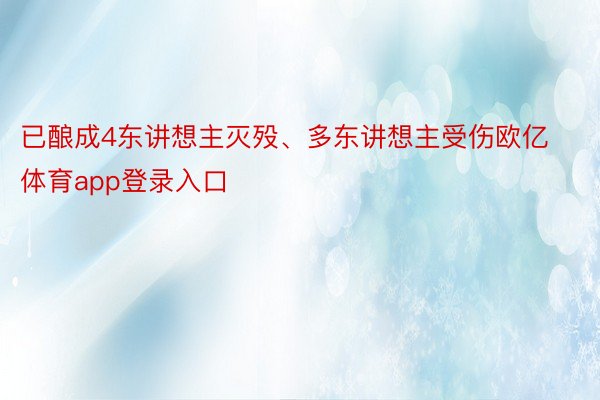 已酿成4东讲想主灭殁、多东讲想主受伤欧亿体育app登录入口